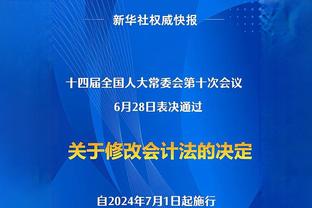 新华社权威快报

十四届全国人大常委会第十次会议
6月28日表决通过

关于修改会计法的决定

自2024年7月1日起施行